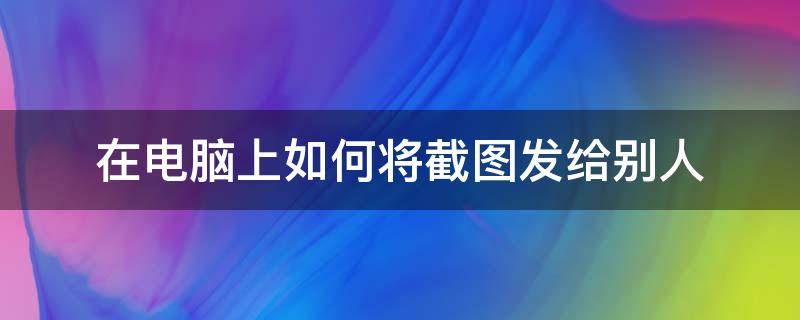 在电脑上如何将截图发给别人